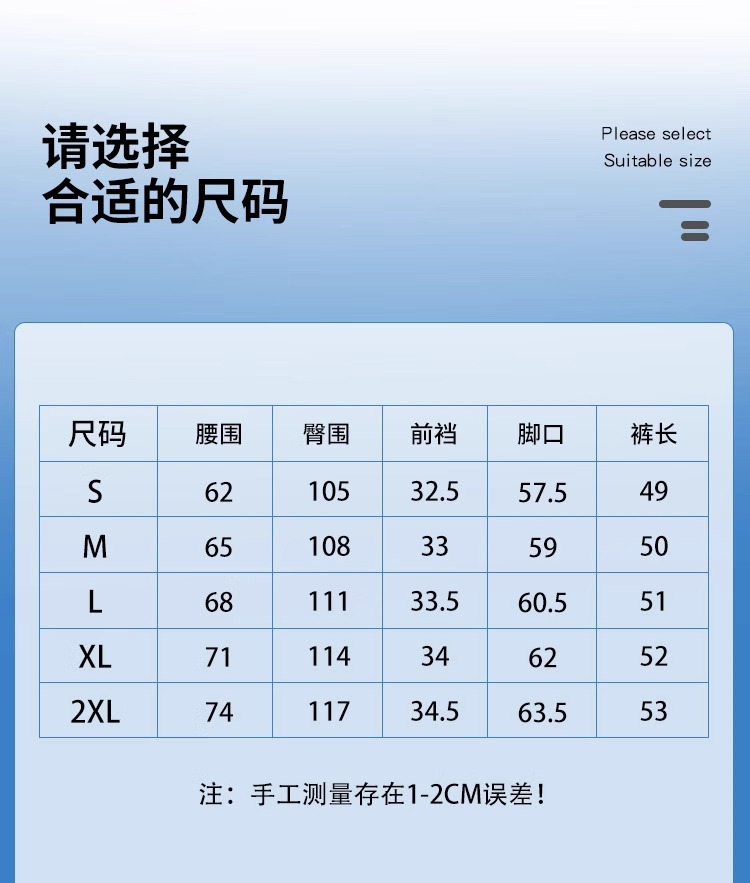 请选择
合适的尺码

Please select
Suitable size

| 尺码 | 腰围 | 臀围 | 前裆 | 脚口 | 裤长 |
|---|---|---|---|---|---|
| S | 62 | 105 | 32.5 | 57.5 | 49 |
| M | 65 | 108 | 33 | 59 | 50 |
| L | 68 | 111 | 33.5 | 60.5 | 51 |
| XL | 71 | 114 | 34 | 62 | 52 |
| 2XL | 74 | 117 | 34.5 | 63.5 | 53 |

注：手工测量存在1-2CM误差！